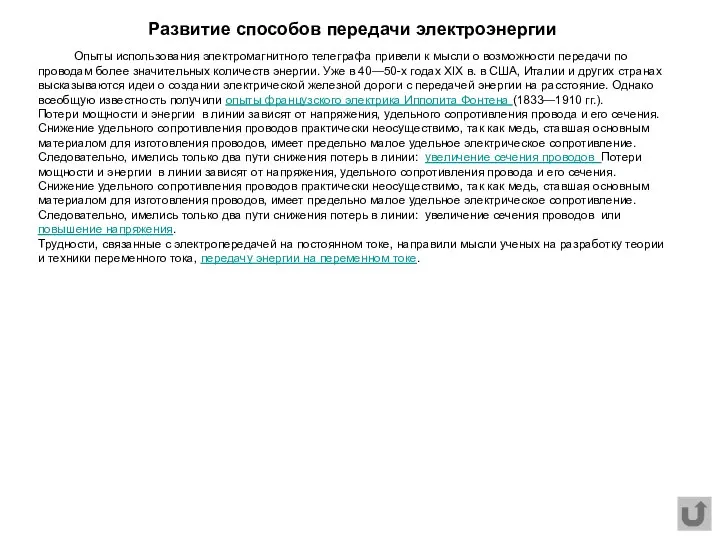 Развитие способов передачи электроэнергии

Опыты использования электромагнитного телеграфа привели к мысли о возможности передачи по проводам более значительных количеств энергии. Уже в 40—50-х годах XIX в. в США, Италии и других странах высказываются идеи о создании электрической железной дороги с передачей энергии на расстояние. Однако всеобщую известность получили опыты французского электрика Ипполита Фонтена (1833—1910 гг.).
Потери мощности и энергии в линии зависят от напряжения, удельного сопротивления провода и его сечения. Снижение удельного сопротивления проводов практически неосуществимо, так как медь, ставшая основным материалом для изготовления проводов, имеет предельно малое удельное электрическое сопротивление. Следовательно, имелись только два пути снижения потерь в линии: увеличение сечения проводов Потери мощности и энергии в линии зависят от напряжения, удельного сопротивления провода и его сечения. Снижение удельного сопротивления проводов практически неосуществимо, так как медь, ставшая основным материалом для изготовления проводов, имеет предельно малое удельное электрическое сопротивление. Следовательно, имелись только два пути снижения потерь в линии: увеличение сечения проводов или повышение напряжения.
Трудности, связанные с электропередачей на постоянном токе, направили мысли ученых на разработку теории и техники переменного тока, передачу энергии на переменном токе.